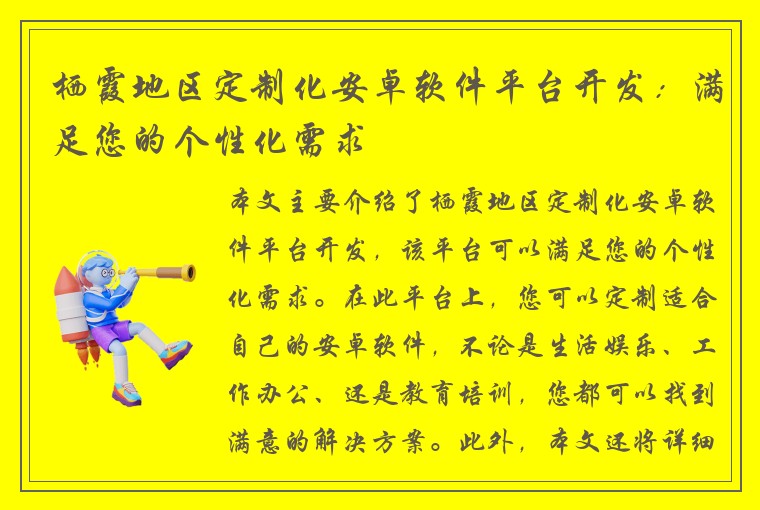 栖霞地区定制化安卓软件平台开发：满足您的个性化需求

本文主要介绍了栖霞地区定制化安卓软件平台开发，该平台可以满足您的个性化需求。在此平台上，您可以定制适合自己的安卓软件，不论是生活娱乐、工作办公、还是教育培训，您都可以找到满意的解决方案。此外，本文还将详细